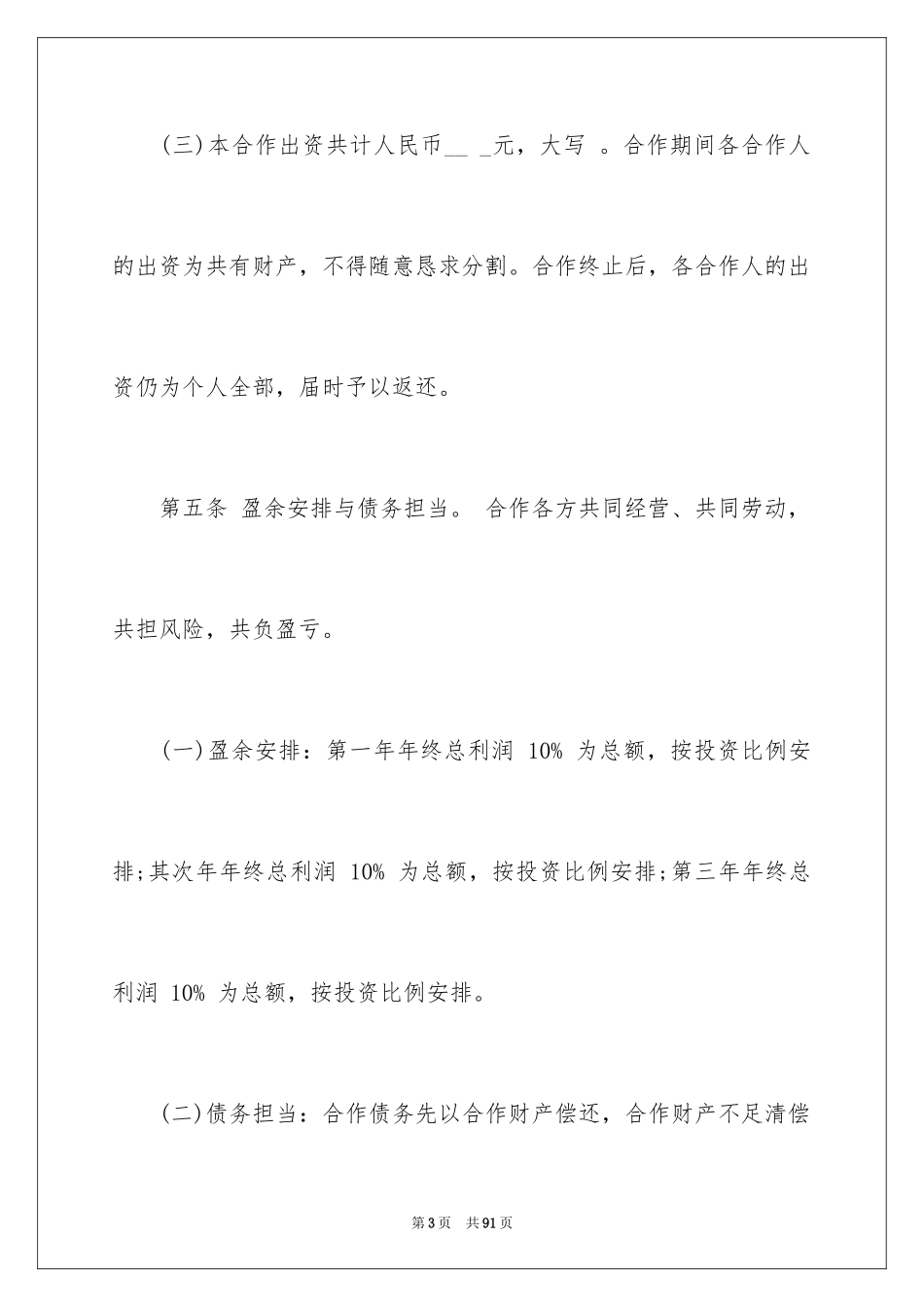 (三)本合作出资共计人民币__ _元，大写 。合作期间各合作人的出资为共有财产，不得随意恳求分割。合作终止后，各合作人的出资仍为个人全部，届时予以返还。

第五条 盈余安排与债务担当。 合作各方共同经营、共同劳动，共担风险，共负盈亏。

(一)盈余安排：第一年年终总利润 10% 为总额，按投资比例安排;其次年年终总利润 10% 为总额，按投资比例安排;第三年年终总利润 10% 为总额，按投资比例安排。

(二)债务担当：合作债务先以合作财产偿还，合作财产不足清偿

第3页 共91页